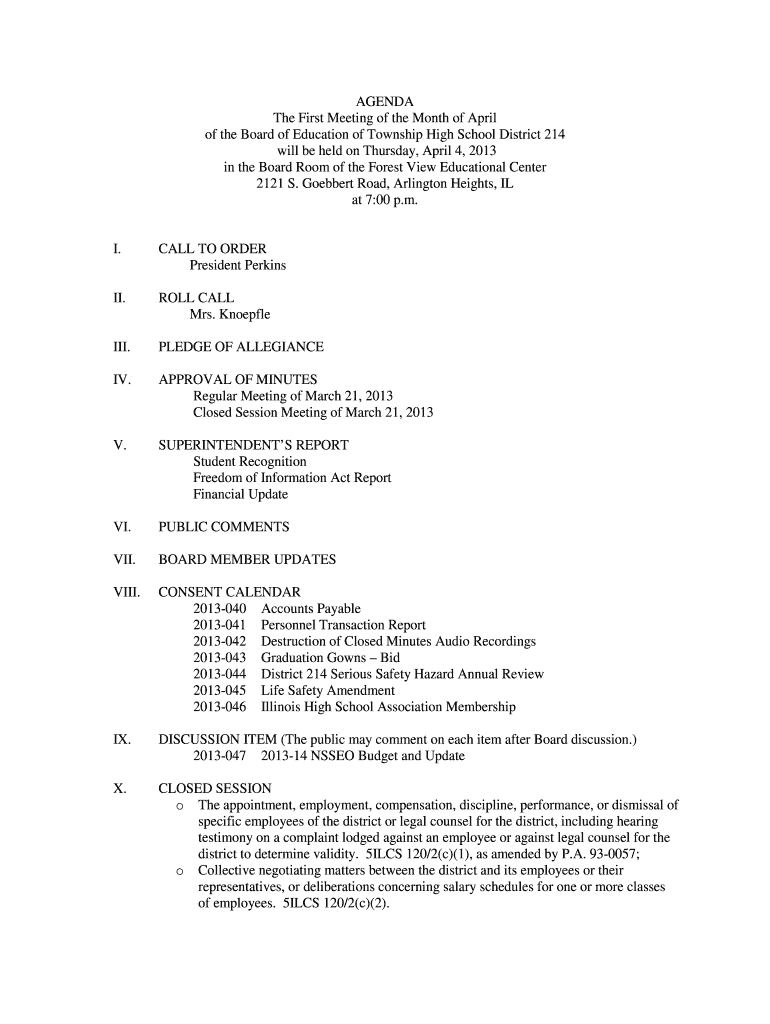 AGENDA
The First Meeting of the Month of April
of the Board of Education of Township High School District 214
will be held on Thursday, April 4, 2013
in the Board Room of the Forest View Educational Center
2121 S. Goebbert Road, Arlington Heights, IL
at 7:00 p.m.

I. CALL TO ORDER
President Perkins

II. ROLL CALL
Mrs. Knoepfle

III. PLEDGE OF ALLEGIANCE

IV. APPROVAL OF MINUTES
Regular Meeting of March 21, 2013
Closed Session Meeting of March 21, 2013

V. SUPERINTENDENT'S REPORT
Student Recognition
Freedom of Information Act Report
Financial Update

VI. PUBLIC COMMENTS

VII. BOARD MEMBER UPDATES

VIII. CONSENT CALENDAR
2013-040 Accounts Payable
2013-041 Personnel Transaction Report
2013-042 Destruction of Closed Minutes Audio Recordings
2013-043 Graduation Gowns – Bid
2013-044 District 214 Serious Safety Hazard Annual Review
2013-045 Life Safety Amendment
2013-046 Illinois High School Association Membership

IX. DISCUSSION ITEM (The public may comment on each item after Board discussion.)
2013-047 2013-14 NSSEO Budget and Update

X. CLOSED SESSION
o The appointment, employment, compensation, discipline, performance, or dismissal of specific employees of the district or legal counsel for the district, including hearing testimony on a complaint lodged against an employee or against legal counsel for the district to determine validity. 5ILCS 120/2(c)(1), as amended by P.A. 93-0057;
o Collective negotiating matters between the district and its employees or their representatives, or deliberations concerning salary schedules for one or more classes of employees. 5ILCS 120/2(c)(2).